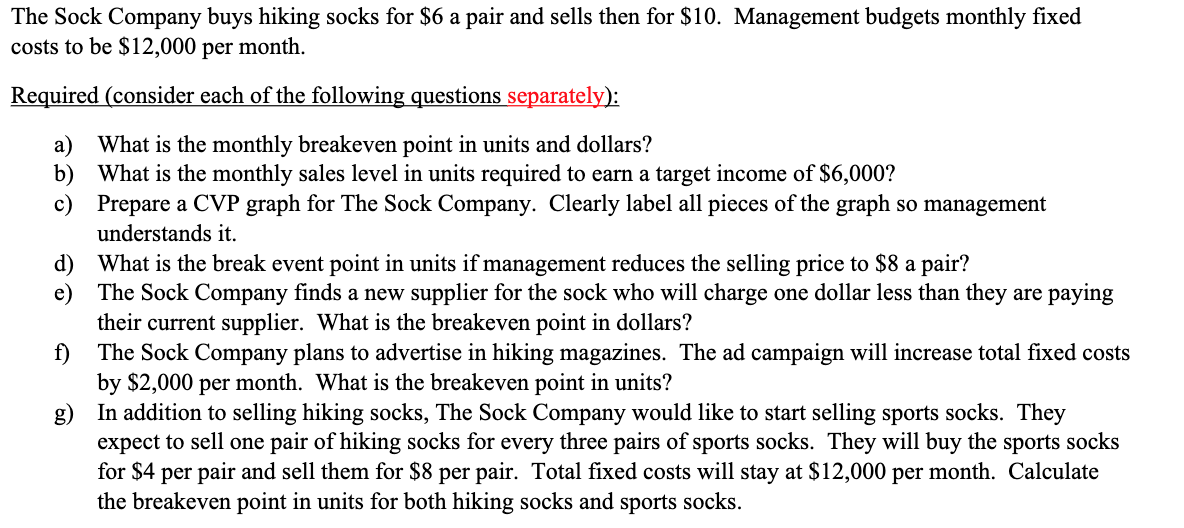 The Sock Company buys hiking socks for \$6 a pair and sells then for \$10. Management budgets monthly fixed costs to be \$12,000 per month.

Required (consider each of the following questions separately):

a) What is the monthly breakeven point in units and dollars?
b) What is the monthly sales level in units required to earn a target income of \$6,000?
c) Prepare a CVP graph for The Sock Company. Clearly label all pieces of the graph so management understands it.
d) What is the break event point in units if management reduces the selling price to \$8 a pair?
e) The Sock Company finds a new supplier for the sock who will charge one dollar less than they are paying their current supplier. What is the breakeven point in dollars?
f) The Sock Company plans to advertise in hiking magazines. The ad campaign will increase total fixed costs by \$2,000 per month. What is the breakeven point in units?
g) In addition to selling hiking socks, The Sock Company would like to start selling sports socks. They expect to sell one pair of hiking socks for every three pairs of sports socks. They will buy the sports socks for \$4 per pair and sell them for \$8 per pair. Total fixed costs will stay at \$12,000 per month. Calculate the breakeven point in units for both hiking socks and sports socks.